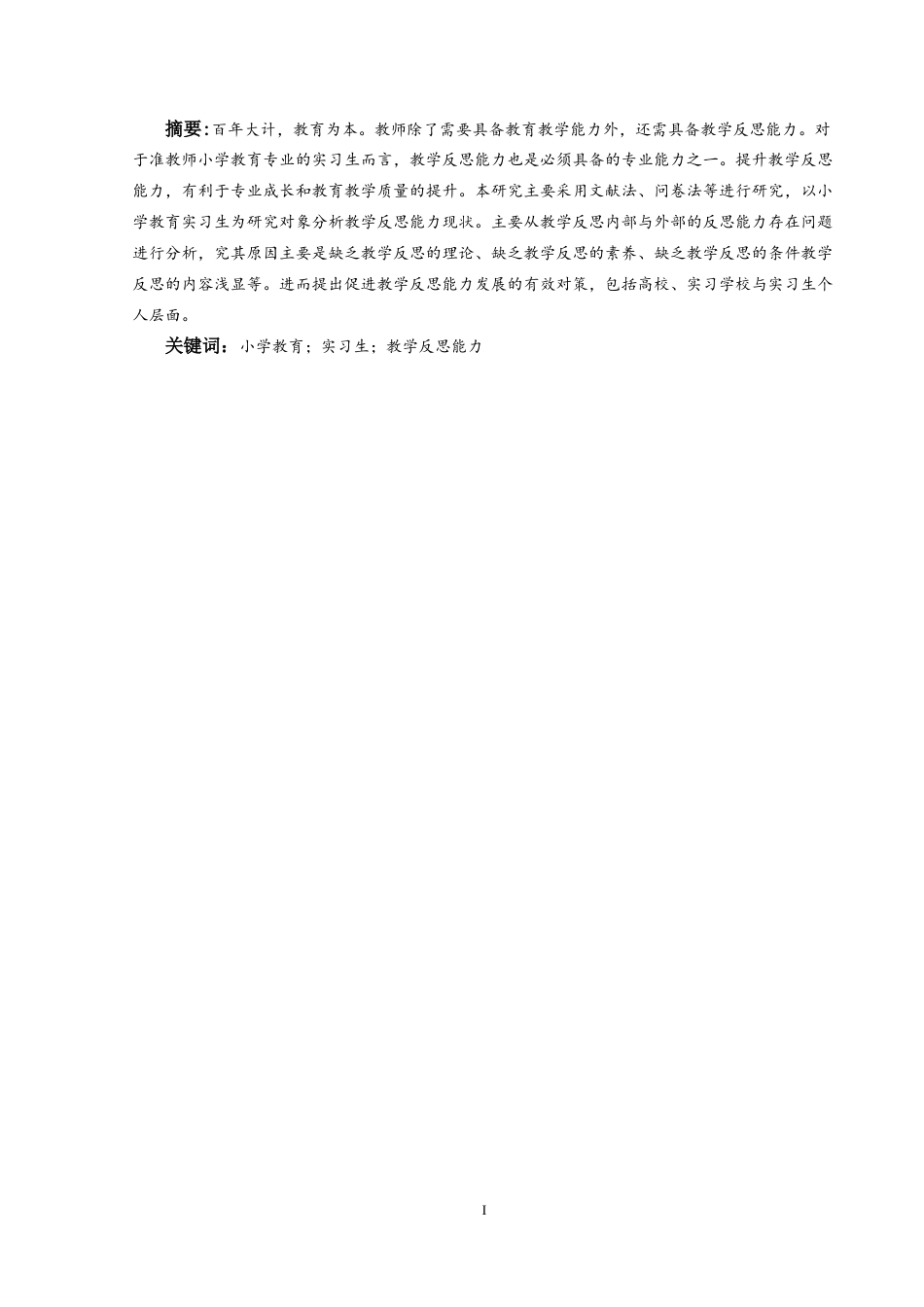 摘要：百年大计，教育为本。教师除了需要具备教育教学能力外，还需具备教学反思能力。对于准教师小学教育专业的实习生而言，教学反思能力也是必须具备的专业能力之一。提升教学反思能力，有利于专业成长和教育教学质量的提升。本研究主要采用文献法、问卷法等进行研究，以小学教育实习生为研究对象分析教学反思能力现状。主要从教学反思内部与外部的反思能力存在问题进行分析，究其原因主要是缺乏教学反思的理论、缺乏教学反思的素养、缺乏教学反思的条件教学反思的内容浅显等。进而提出促进教学反思能力发展的有效对策，包括高校、实习学校与实习生个人层面。

关键词：小学教育；实习生；教学反思能力

I